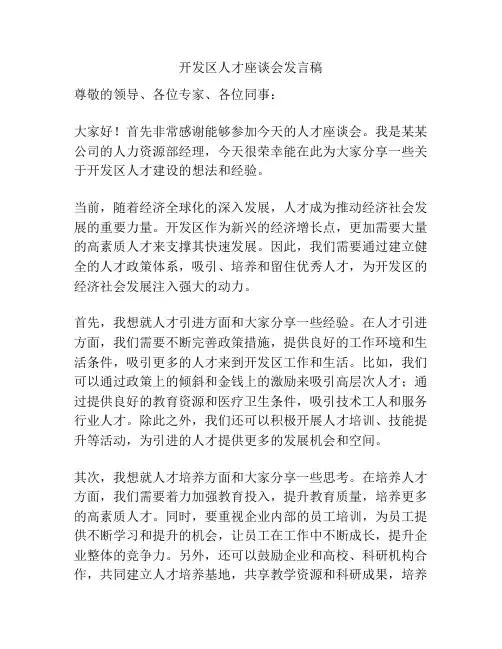 开发区人才座谈会发言稿

尊敬的领导、各位专家、各位同事：

大家好！首先非常感谢能够参加今天的人才座谈会。我是某某公司的人力资源部经理，今天很荣幸能在此为大家分享一些关于开发区人才建设的想法和经验。

当前，随着经济全球化的深入发展，人才成为推动经济社会发展的重要力量。开发区作为新兴的经济增长点，更加需要大量的高素质人才来支撑其快速发展。因此，我们需要通过建立健全的人才政策体系，吸引、培养和留住优秀人才，为开发区的经济社会发展注入强大的动力。

首先，我想就人才引进方面和大家分享一些经验。在人才引进方面，我们需要不断完善政策措施，提供良好的工作环境和生活条件，吸引更多的人才来到开发区工作和生活。比如，我们可以通过政策上的倾斜和金钱上的激励来吸引高层次人才；通过提供良好的教育资源和医疗卫生条件，吸引技术工人和服务行业人才。除此之外，我们还可以积极开展人才培训、技能提升等活动，为引进的人才提供更多的发展机会和空间。

其次，我想就人才培养方面和大家分享一些思考。在培养人才方面，我们需要着力加强教育投入，提升教育质量，培养更多的高素质人才。同时，要重视企业内部的员工培训，为员工提供不断学习和提升的机会，让员工在工作中不断成长，提升企业整体的竞争力。另外，还可以鼓励企业和高校、科研机构合作，共同建立人才培养基地，共享教学资源和科研成果，培养